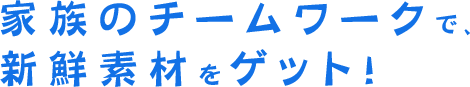 家族のチームワークで、
新鮮素材をゲット！